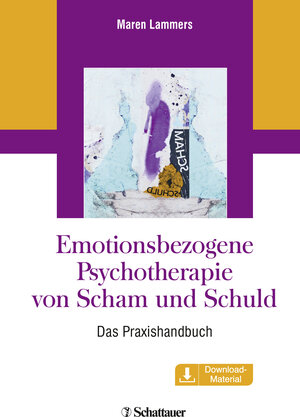 Maren Lammers

SCHAM

SCHULD

Emotionsbezogene Psychotherapie von Scham und Schuld

Das Praxishandbuch

Download-Material

Schattauer